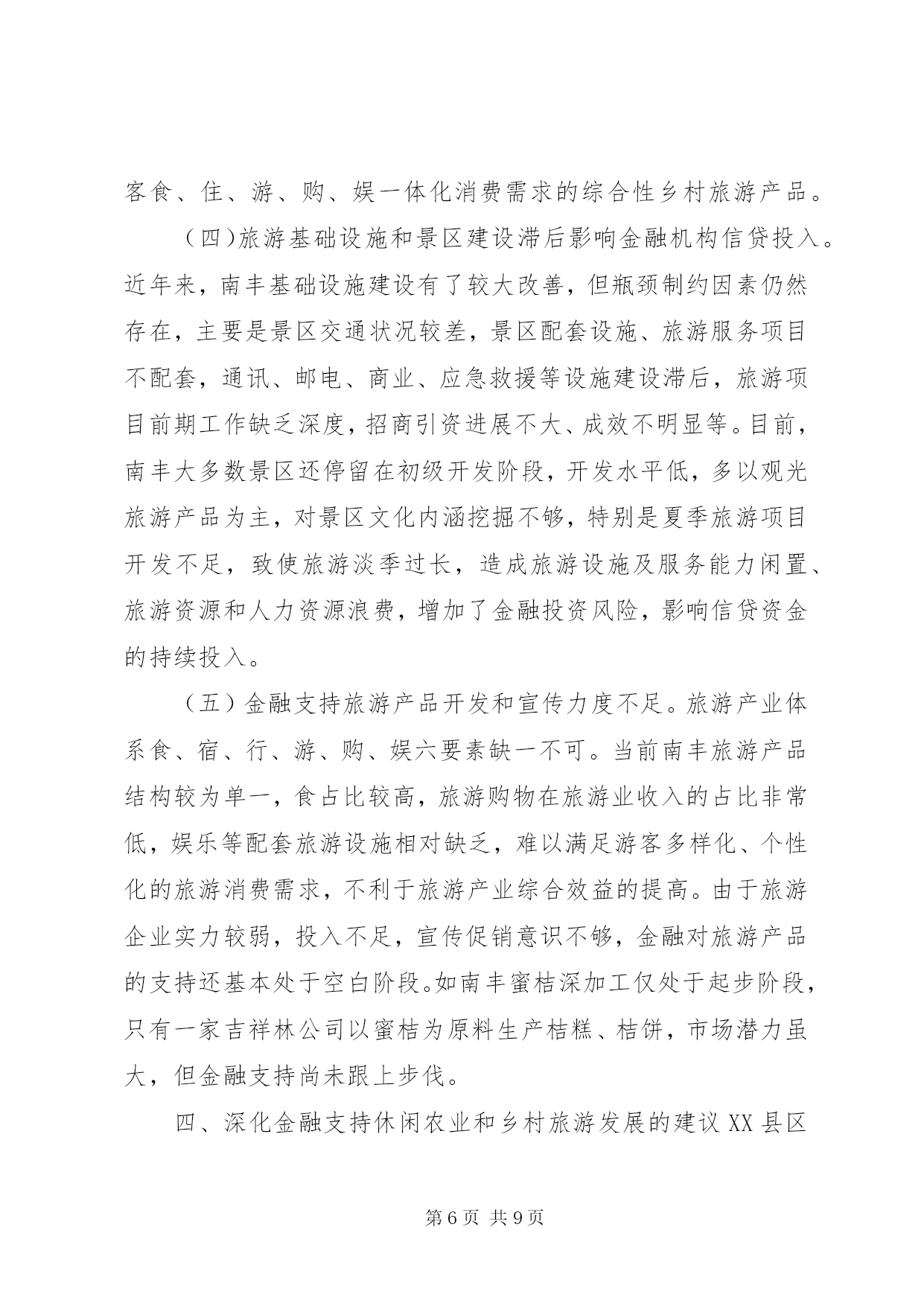 客食、住、游、购、娱一体化消费需求的综合性乡村旅游产品。

（四)旅游基础设施和景区建设滞后影响金融机构信贷投入。近年来，南丰基础设施建设有了较大改善，但瓶颈制约因素仍然存在，主要是景区交通状况较差，景区配套设施、旅游服务项目不配套，通讯、邮电、商业、应急救援等设施建设滞后，旅游项目前期工作缺乏深度，招商引资进展不大、成效不明显等。目前，南丰大多数景区还停留在初级开发阶段，开发水平低，多以观光旅游产品为主，对景区文化内涵挖掘不够，特别是夏季旅游项目开发不足，致使旅游淡季过长，造成旅游设施及服务能力闲置、旅游资源和人力资源浪费，增加了金融投资风险，影响信贷资金的持续投入。

（五）金融支持旅游产品开发和宣传力度不足。旅游产业体系食、宿、行、游、购、娱六要素缺一不可。当前南丰旅游产品结构较为单一，食占比较高，旅游购物在旅游业收入的占比非常低，娱乐等配套旅游设施相对缺乏，难以满足游客多样化、个性化的旅游消费需求，不利于旅游产业综合效益的提高。由于旅游企业实力较弱，投入不足，宣传促销意识不够，金融对旅游产品的支持还基本处于空白阶段。如南丰蜜桔深加工仅处于起步阶段，只有一家吉祥林公司以蜜桔为原料生产桔糕、桔饼，市场潜力虽大，但金融支持尚未跟上步伐。

四、深化金融支持休闲农业和乡村旅游发展的建议 XX 县区

第 6 页 共 9 页